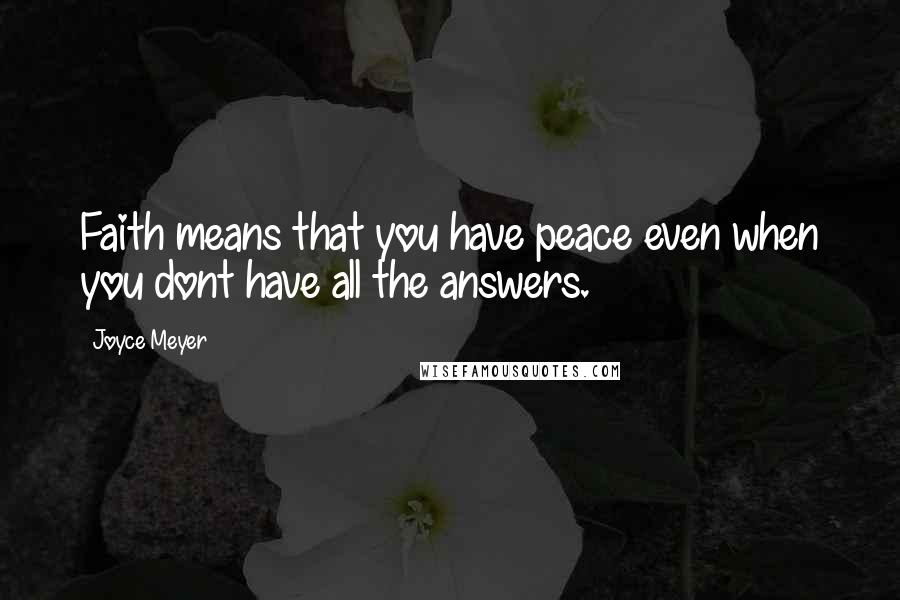 Faith means that you have peace even when you dont have all the answers.

Joyce Meyer

WISEFAMOUSQUOTES.COM